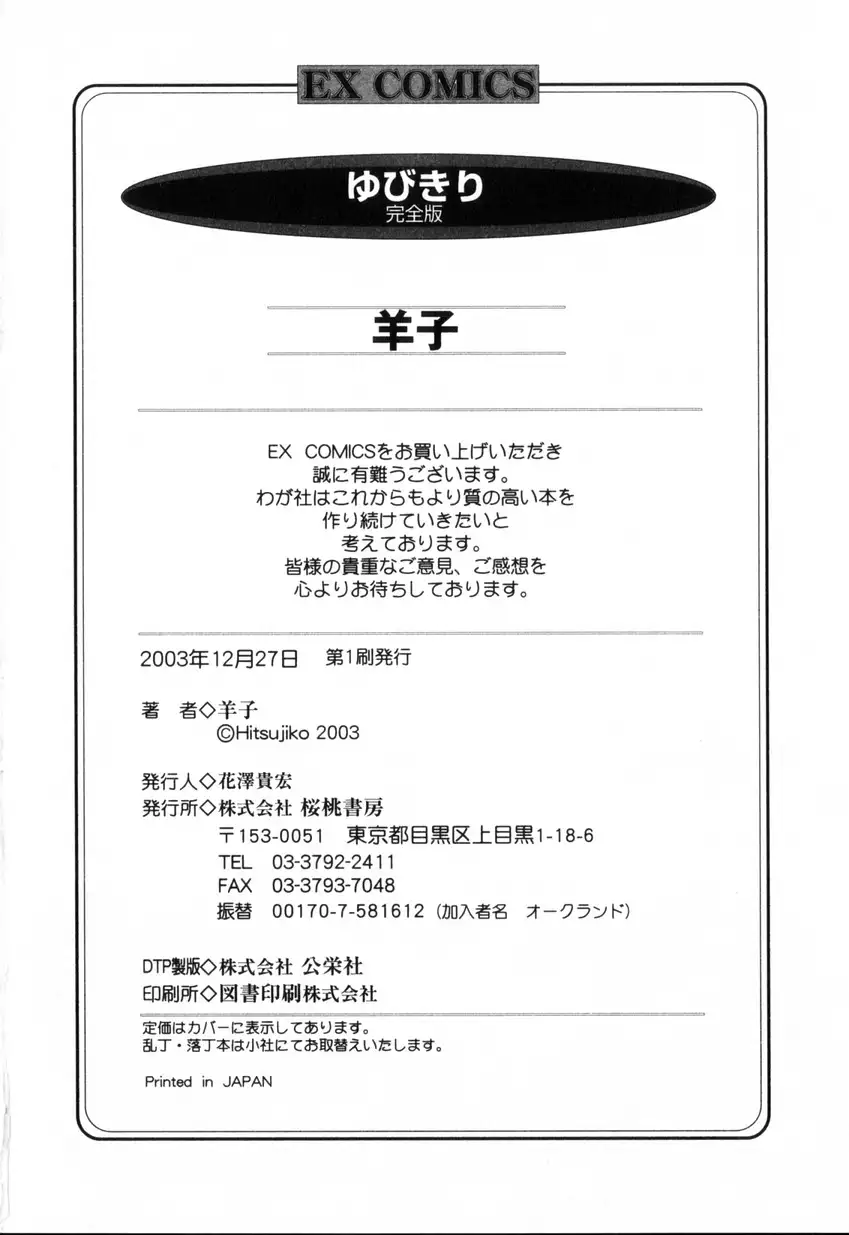 EX COMICS

ゆびきり
完全版

羊子

EX COMICSをお買い上げいただき
誠に有難うございます。
わが社はこれからもより質の高い本を
作り続けていきたいと
考えております。
皆様の貴重なご意見、ご感想を
心よりお待ちしております。

2003年12月27日 第1刷発行

著 者◇羊子
©Hitsujiko 2003

発行人◇花澤貴宏
発行所◇株式会社 桜桃書房
〒153-0051 東京都目黒区上目黒1-18-6
TEL 03-3792-2411
FAX 03-3793-7048
振替 00170-7-581612(加入者名 オークランド)

DTP製版◇株式会社 公栄社
印刷所◇図書印刷株式会社

定価はカバーに表示してあります。
乱丁・落丁本は小社にてお取替えいたします。

Printed in JAPAN